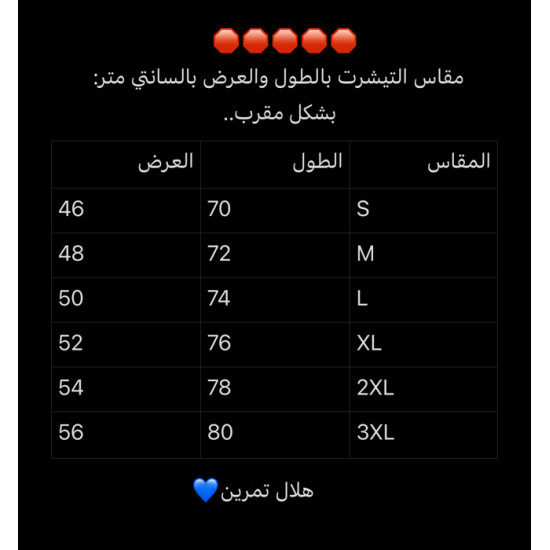 🛑🛑🛑🛑🛑
مقاس التيشرت بالطول والعرض بالسانتي متر:
بشكل مقرب..

| المقاس | الطول | العرض |
|---|---|---|
| S | 70 | 46 |
| M | 72 | 48 |
| L | 74 | 50 |
| XL | 76 | 52 |
| 2XL | 78 | 54 |
| 3XL | 80 | 56 |

هلال تمرين💙